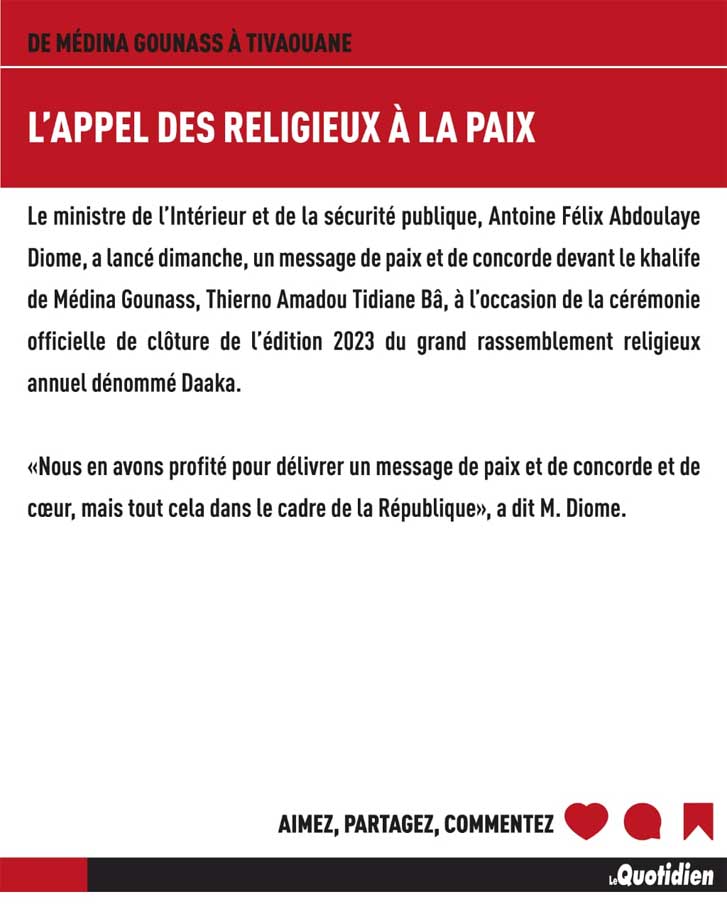 DE MÉDINA GOUNASS À TIVAOUANE

L'APPEL DES RELIGIEUX À LA PAIX

Le ministre de l'Intérieur et de la sécurité publique, Antoine Félix Abdoulaye Diome, a lancé dimanche, un message de paix et de concorde devant le khalife de Médina Gounass, Thierno Amadou Tidiane Bâ, à l'occasion de la cérémonie officielle de clôture de l'édition 2023 du grand rassemblement religieux annuel dénommé Daaka.

«Nous en avons profité pour délivrer un message de paix et de concorde et de cœur, mais tout cela dans le cadre de la République», a dit M. Diome.

AIMEZ, PARTAGEZ, COMMENTEZ

Le Quotidien